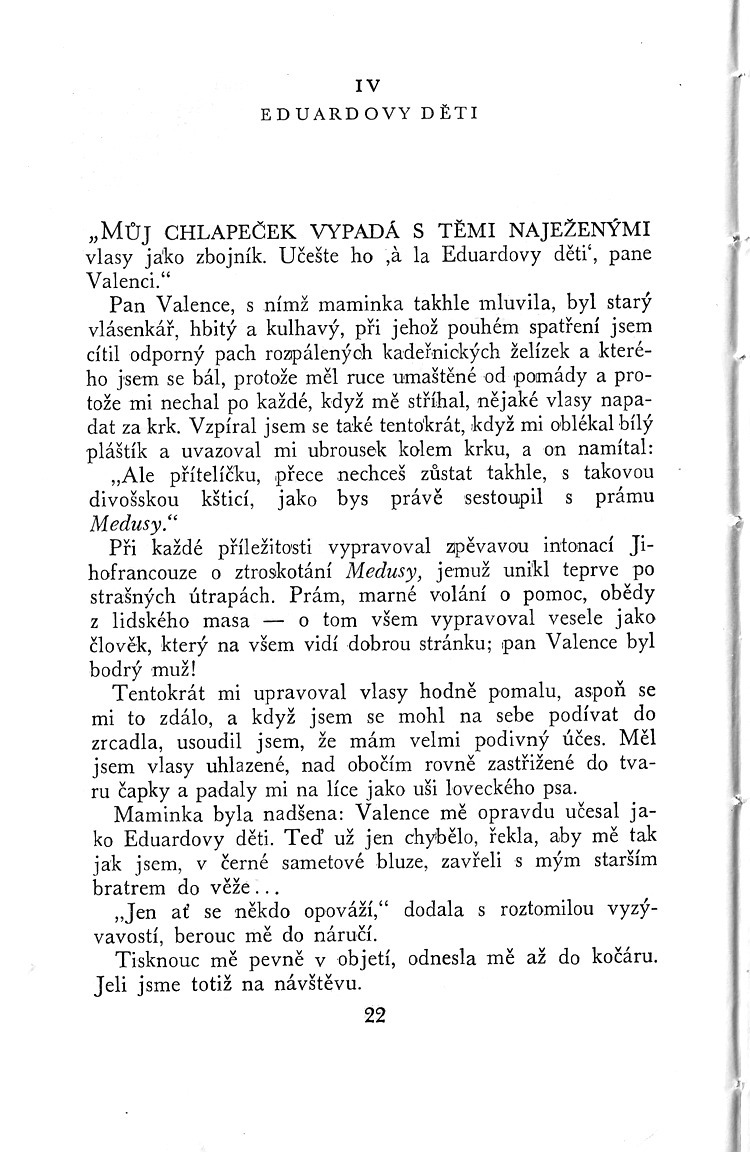 IV
EDUARDOVY DĚTI

„MŮJ CHLAPEČEK VYPADÁ S TĚMI NAJEŽENÝMI vlasy jako zbojník. Učešte ho ‚à la Eduardovy děti‘, pane Valenci.“

Pan Valence, s nímž maminka takhle mluvila, byl starý vlásenkář, hbitý a kulhavý, při jehož pouhém spatření jsem cítil odporný pach rozpálených kadeřnických želízek a kterého jsem se bál, protože měl ruce umaštěné od pomády a protože mi nechal po každé, když mě stříhal, nějaké vlasy napadat za krk. Vzpíral jsem se také tentokrát, když mi oblékal bílý pláštík a uvazoval mi ubrousek kolem krku, a on namítal:

„Ale přítelíčku, přece nechceš zůstat takhle, s takovou divošskou kšticí, jako bys právě sestoupil s prámu Medusy.“

Při každé příležitosti vypravoval zpěvavou intonací Jihofrancouze o ztroskotání Medusy, jemuž unikl teprve po strašných útrapách. Prám, marné volání o pomoc, obědy z lidského masa — o tom všem vypravoval vesele jako člověk, který na všem vidí dobrou stránku; pan Valence byl bodrý muž!

Tentokrát mi upravoval vlasy hodně pomalu, aspoň se mi to zdálo, a když jsem se mohl na sebe podívat do zrcadla, usoudil jsem, že mám velmi podivný účes. Měl jsem vlasy uhlazené, nad obočím rovně zastřižené do tvaru čapky a padaly mi na líce jako uši loveckého psa.

Maminka byla nadšena: Valence mě opravdu učesal jako Eduardovy děti. Teď už jen chybělo, řekla, aby mě tak jak jsem, v černé sametové bluze, zavřeli s mým starším bratrem do věže...

„Jen ať se někdo opováží,“ dodala s roztomilou vyzývavostí, berouc mě do náručí.

Tisknouc mě pevně v objetí, odnesla mě až do kočáru. Jeli jsme totiž na návštěvu.

22